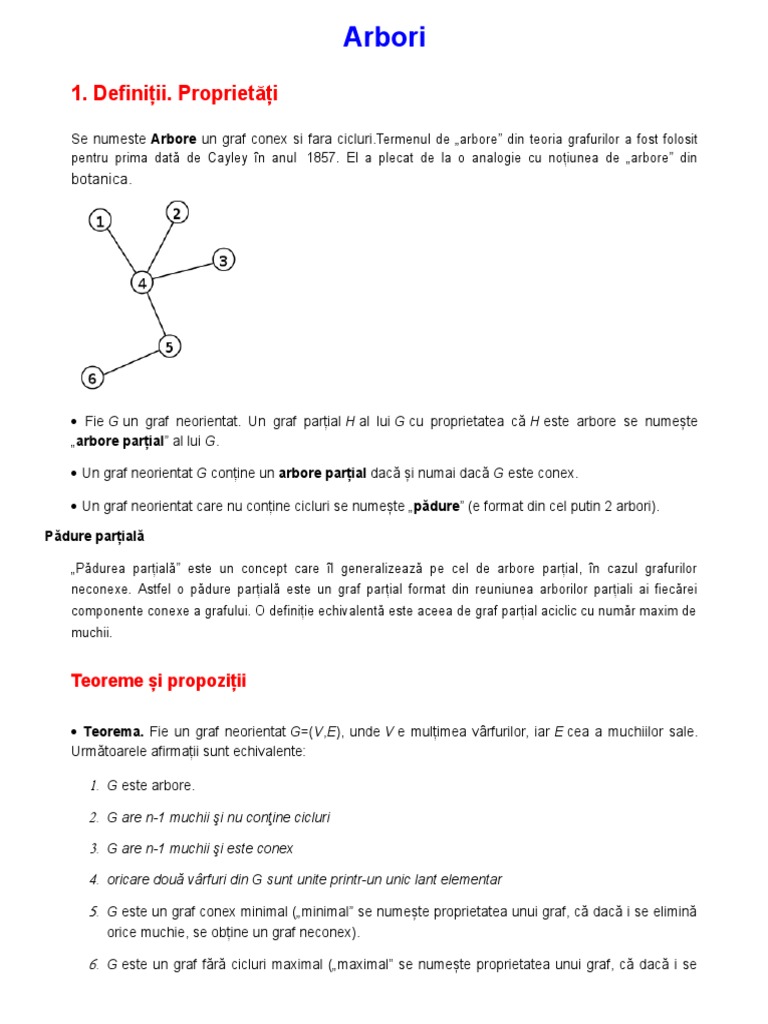 Arbori

1. Definiții. Proprietăți

Se numeste Arbore un graf conex si fara cicluri.Termenul de „arbore” din teoria grafurilor a fost folosit pentru prima dată de Cayley în anul 1857. El a plecat de la o analogie cu noțiunea de „arbore” din botanica.

1
2
3
4
5
6

• Fie G un graf neorientat. Un graf parțial H al lui G cu proprietatea că H este arbore se numește „arbore parțial” al lui G.

• Un graf neorientat G conține un arbore parțial dacă și numai dacă G este conex.

• Un graf neorientat care nu conține cicluri se numește „pădure” (e format din cel putin 2 arbori).

Pădure parțială

„Pădurea parțială” este un concept care îl generalizează pe cel de arbore parțial, în cazul grafurilor neconexe. Astfel o pădure parțială este un graf parțial format din reuniunea arborilor parțiali ai fiecărei componente conexe a grafului. O definiție echivalentă este aceea de graf parțial aciclic cu număr maxim de muchii.

Teoreme și propoziții

• Teorema. Fie un graf neorientat G=(V,E), unde V e mulțimea vârfurilor, iar E cea a muchiilor sale. Următoarele afirmații sunt echivalente:

1. G este arbore.

2. G are n-1 muchii şi nu conţine cicluri

3. G are n-1 muchii şi este conex

4. oricare două vârfuri din G sunt unite printr-un unic lant elementar

5. G este un graf conex minimal („minimal” se numește proprietatea unui graf, că dacă i se elimină orice muchie, se obține un graf neconex).

6. G este un graf fără cicluri maximal („maximal” se numește proprietatea unui graf, că dacă i se